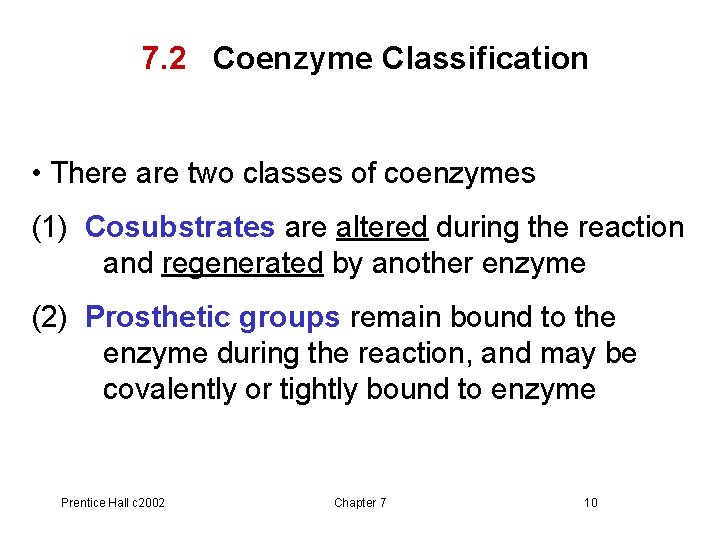 7.2 Coenzyme Classification

• There are two classes of coenzymes

(1) Cosubstrates are altered during the reaction and regenerated by another enzyme

(2) Prosthetic groups remain bound to the enzyme during the reaction, and may be covalently or tightly bound to enzyme

Prentice Hall c2002 Chapter 7 10